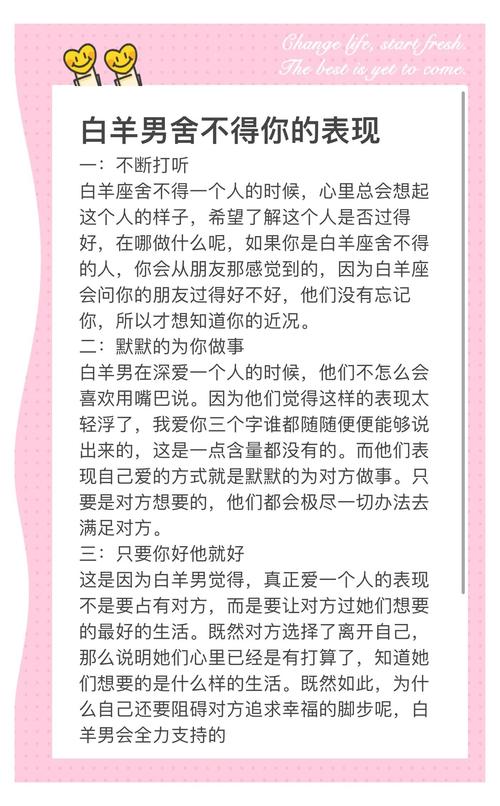 Change life, start fresh.
The best is yet to come.

白羊男舍不得你的表现

一：不断打听
白羊座舍不得一个人的时候，心里总会想起这个人的样子，希望了解这个人是否过得好，在哪做什么呢，如果你是白羊座舍不得的人，你会从朋友那感觉到的，因为白羊座会问你的朋友过得好不好，他们没有忘记你，所以才想知道你的近况。
二：默默的为你做事
白羊男在深爱一个人的时候，他们不怎么会喜欢用嘴巴说。因为他们觉得这样的表现太轻浮了，我爱你三个字谁都随随便便能够说出来的，这是一点含量都没有的。而他们表现自己爱的方式就是默默的为对方做事。只要是对方想要的，他们都会极尽一切办法去满足对方。
三：只要你好他就好
这是因为白羊男觉得，真正爱一个人的表现不是要占有对方，而是要让对方过她们想要的最好的生活。既然对方选择了离开自己，那么说明她们心里已经是有打算了，知道她们想要的是什么样的生活。既然如此，为什么自己还要阻碍对方追求幸福的脚步呢，白羊男会全力支持的